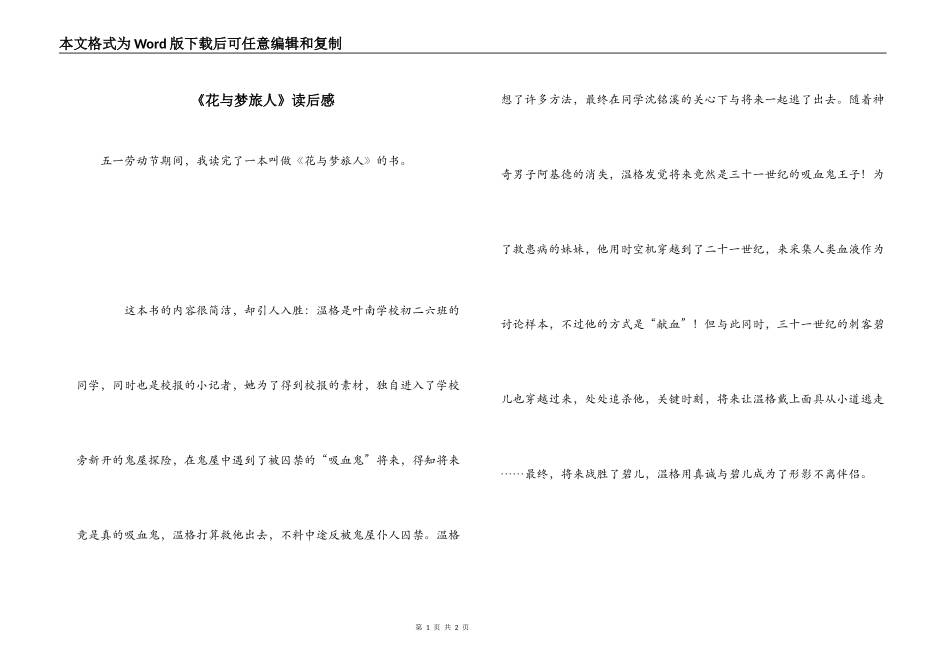 本文格式为Word版下载后可任意编辑和复制

《花与梦旅人》读后感

五一劳动节期间，我读完了一本叫做《花与梦旅人》的书。

这本书的内容很简洁，却引人入胜：温格是叶南学校初二六班的同学，同时也是校报的小记者，她为了得到校报的素材，独自进入了学校旁新开的鬼屋探险，在鬼屋中遇到了被囚禁的“吸血鬼”将来，得知将来竟是真的吸血鬼，温格打算救他出去，不料中途反被鬼屋仆人囚禁。温格想了许多方法，最终在同学沈铭溪的关心下与将来一起逃了出去。随着神奇男子阿基德的消失，温格发觉将来竟然是三十一世纪的吸血鬼王子！为了救患病的妹妹，他用时空机穿越到了二十一世纪，来采集人类血液作为讨论样本，不过他的方式是“献血”！但与此同时，三十一世纪的刺客碧儿也穿越过来，处处追杀他，关键时刻，将来让温格戴上面具从小道逃走……最终，将来战胜了碧儿，温格用真诚与碧儿成为了形影不离伴侣。

第 1 页 共 2 页